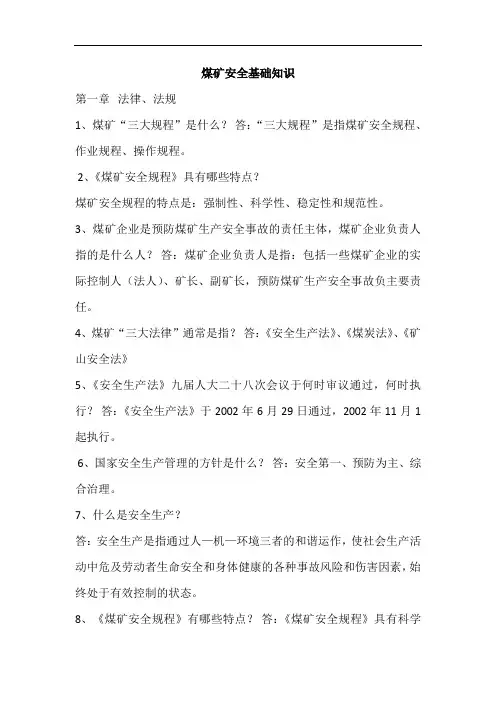 煤矿安全基础知识

第一章 法律、法规

1、煤矿“三大规程”是什么？ 答：“三大规程”是指煤矿安全规程、作业规程、操作规程。

2、《煤矿安全规程》具有哪些特点？

煤矿安全规程的特点是：强制性、科学性、稳定性和规范性。

3、煤矿企业是预防煤矿生产安全事故的责任主体，煤矿企业负责人指的是什么人？ 答：煤矿企业负责人是指：包括一些煤矿企业的实际控制人（法人）、矿长、副矿长，预防煤矿生产安全事故负主要责任。

4、煤矿“三大法律”通常是指？ 答：《安全生产法》、《煤炭法》、《矿山安全法》

5、《安全生产法》九届人大二十八次会议于何时审议通过，何时执行？ 答：《安全生产法》于 2002 年 6 月 29 日通过，2002 年 11 月 1 起执行。

6、国家安全生产管理的方针是什么？ 答：安全第一、预防为主、综合治理。

7、什么是安全生产？

答：安全生产是指通过人—机—环境三者的和谐运作，使社会生产活动中危及劳动者生命安全和身体健康的各种事故风险和伤害因素，始终处于有效控制的状态。

8、《煤矿安全规程》有哪些特点？ 答：《煤矿安全规程》具有科学